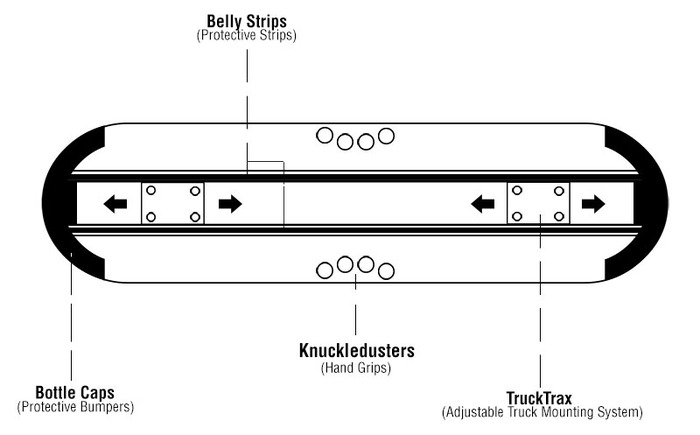 Belly Strips
(Protective Strips)

Knuckledusters
(Hand Grips)

Bottle Caps
(Protective Bumpers)

TruckTrax
(Adjustable Truck Mounting System)